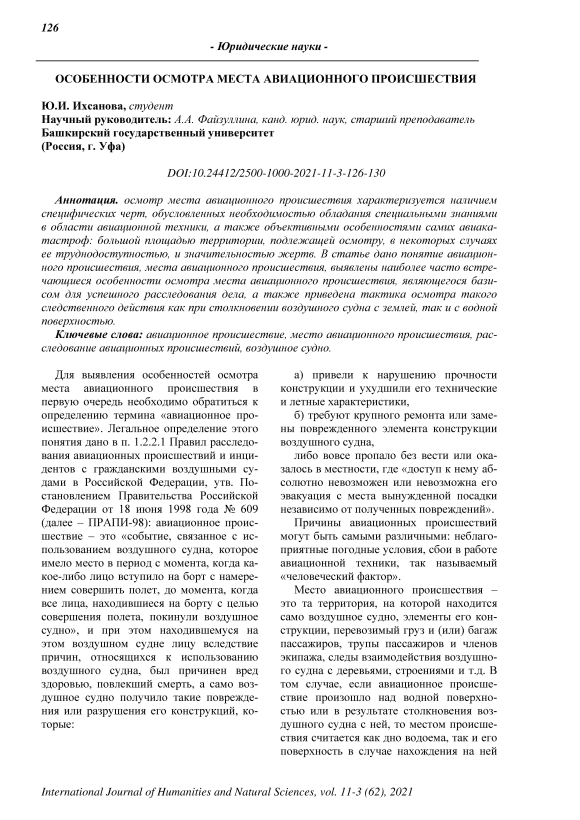 126

- Юридические науки -

ОСОБЕННОСТИ ОСМОТРА МЕСТА АВИАЦИОННОГО ПРОИСШЕСТВИЯ

Ю.И. Ихсанова, студент
Научный руководитель: А.А. Файзуллина, канд. юрид. наук, старший преподаватель
Башкирский государственный университет
(Россия, г. Уфа)

DOI:10.24412/2500-1000-2021-11-3-126-130

Аннотация. осмотр места авиационного происшествия характеризуется наличием специфических черт, обусловленных необходимостью обладания специальными знаниями в области авиационной техники, а также объективными особенностями самих авиакатастроф: большой площадью территории, подлежащей осмотру, в некоторых случаях ее труднодоступностью, и значительностью жертв. В статье дано понятие авиационного происшествия, места авиационного происшествия, выявлены наиболее часто встречающиеся особенности осмотра места авиационного происшествия, являющегося базисом для успешного расследования дела, а также приведена тактика осмотра такого следственного действия как при столкновении воздушного судна с землей, так и с водной поверхностью.

Ключевые слова: авиационное происшествие, место авиационного происшествия, расследование авиационных происшествий, воздушное судно.

Для выявления особенностей осмотра места авиационного происшествия в первую очередь необходимо обратиться к определению термина «авиационное происшествие». Легальное определение этого понятия дано в п. 1.2.2.1 Правил расследования авиационных происшествий и инцидентов с гражданскими воздушными судами в Российской Федерации, утв. Постановлением Правительства Российской Федерации от 18 июня 1998 года № 609 (далее – ПРАПИ-98): авиационное происшествие – это «событие, связанное с использованием воздушного судна, которое имело место в период с момента, когда какое-либо лицо вступило на борт с намерением совершить полет, до момента, когда все лица, находившиеся на борту с целью совершения полета, покинули воздушное судно», и при этом находившемуся на этом воздушном судне лицу вследствие причин, относящихся к использованию воздушного судна, был причинен вред здоровью, повлекший смерть, а само воздушное судно получило такие повреждения или разрушения его конструкций, которые:

а) привели к нарушению прочности конструкции и ухудшили его технические и летные характеристики,

б) требуют крупного ремонта или замены поврежденного элемента конструкции воздушного судна,

либо вовсе пропало без вести или оказалось в местности, где «доступ к нему абсолютно невозможен или невозможна его эвакуация с места вынужденной посадки независимо от полученных повреждений».

Причины авиационных происшествий могут быть самыми различными: неблагоприятные погодные условия, сбои в работе авиационной техники, так называемый «человеческий фактор».

Место авиационного происшествия – это та территория, на которой находится само воздушное судно, элементы его конструкции, перевозимый груз и (или) багаж пассажиров, трупы пассажиров и членов экипажа, следы взаимодействия воздушного судна с деревьями, строениями и т.д. В том случае, если авиационное происшествие произошло над водной поверхностью или в результате столкновения воздушного судна с ней, то местом происшествия считается как дно водоема, так и его поверхность в случае нахождения на ней

International Journal of Humanities and Natural Sciences, vol. 11-3 (62), 2021